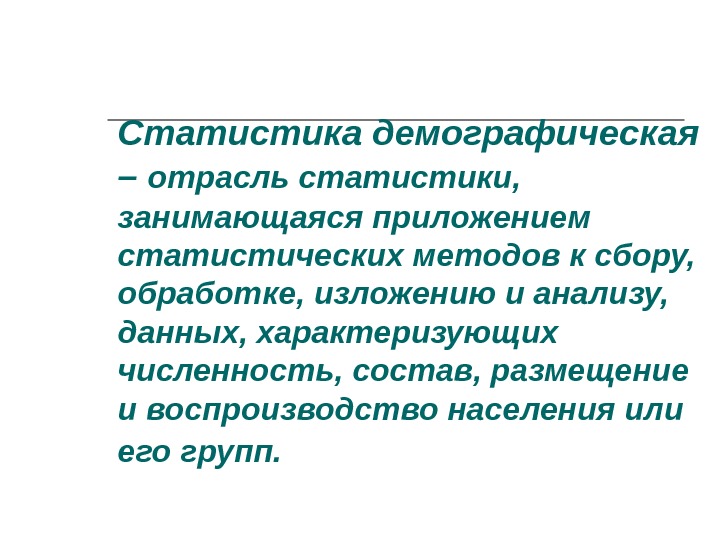 Статистика демографическая – отрасль статистики, занимающаяся приложением статистических методов к сбору, обработке, изложению и анализу, данных, характеризующих численность, состав, размещение и воспроизводство населения или его групп.